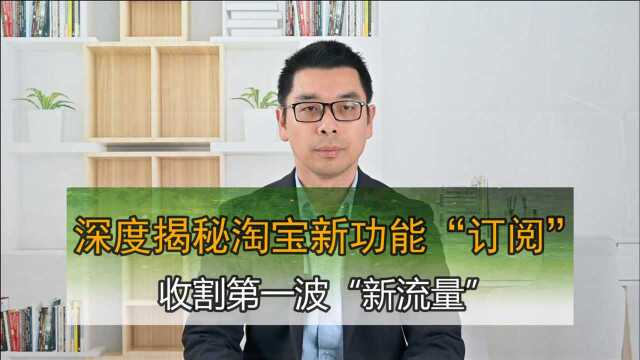 深度揭秘淘宝新功能“订阅”

收割第一波“新流量”